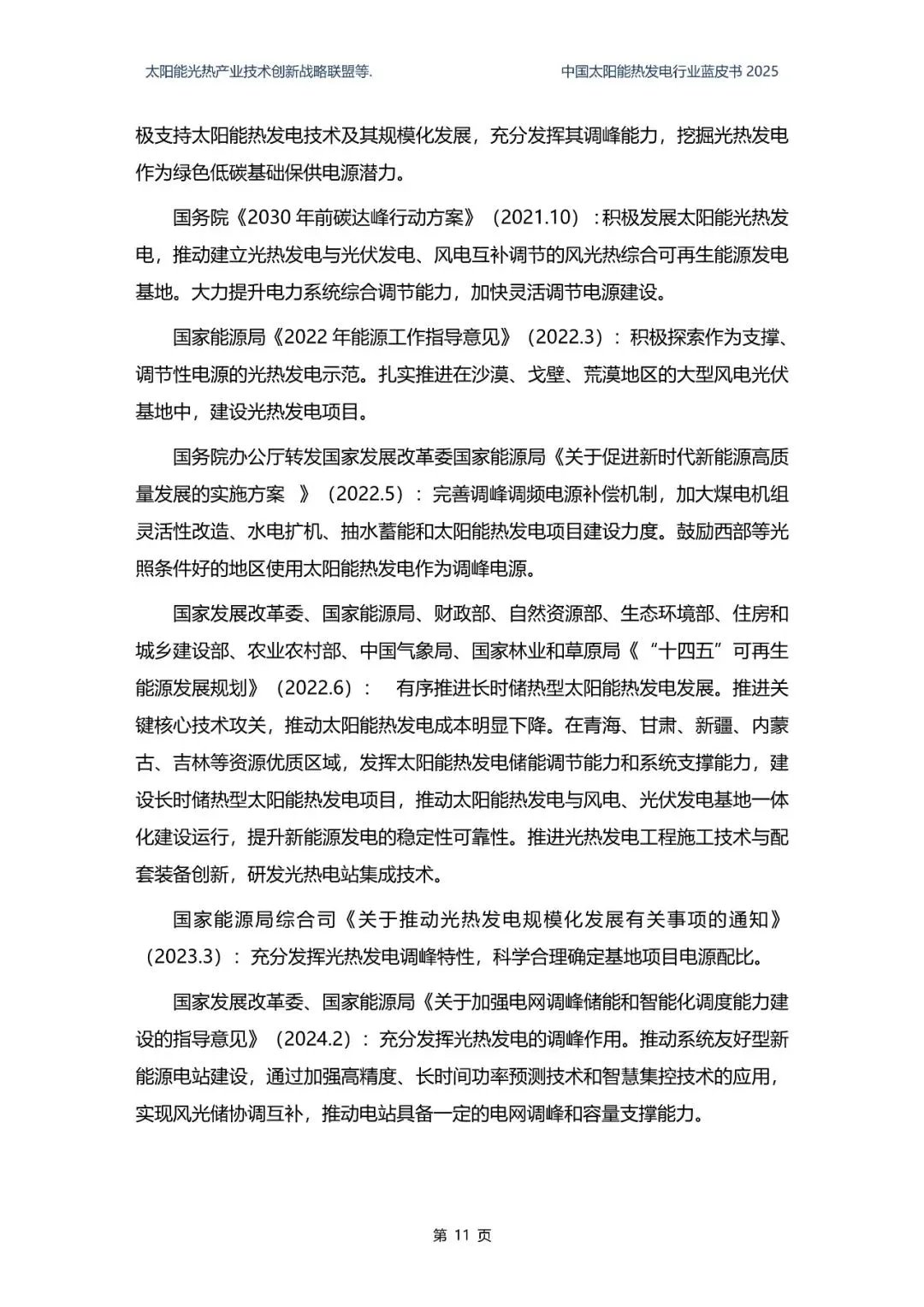 太阳能光热产业技术创新战略联盟等.

中国太阳能热发电行业蓝皮书 2025

极支持太阳能热发电技术及其规模化发展，充分发挥其调峰能力，挖掘光热发电作为绿色低碳基础保供电源潜力。

国务院《2030 年前碳达峰行动方案》（2021.10）：积极发展太阳能光热发电，推动建立光热发电与光伏发电、风电互补调节的风光热综合可再生能源发电基地。大力提升电力系统综合调节能力，加快灵活调节电源建设。

国家能源局《2022 年能源工作指导意见》（2022.3）：积极探索作为支撑、调节性电源的光热发电示范。扎实推进在沙漠、戈壁、荒漠地区的大型风电光伏基地中，建设光热发电项目。

国务院办公厅转发国家发展改革委国家能源局《关于促进新时代新能源高质量发展的实施方案 》（2022.5）：完善调峰调频电源补偿机制，加大煤电机组灵活性改造、水电扩机、抽水蓄能和太阳能热发电项目建设力度。鼓励西部等光照条件好的地区使用太阳能热发电作为调峰电源。

国家发展改革委、国家能源局、财政部、自然资源部、生态环境部、住房和城乡建设部、农业农村部、中国气象局、国家林业和草原局《“十四五”可再生能源发展规划》（2022.6）： 有序推进长时储热型太阳能热发电发展。推进关键核心技术攻关，推动太阳能热发电成本明显下降。在青海、甘肃、新疆、内蒙古、吉林等资源优质区域，发挥太阳能热发电储能调节能力和系统支撑能力，建设长时储热型太阳能热发电项目，推动太阳能热发电与风电、光伏发电基地一体化建设运行，提升新能源发电的稳定性可靠性。推进光热发电工程施工技术与配套装备创新，研发光热电站集成技术。

国家能源局综合司《关于推动光热发电规模化发展有关事项的通知》（2023.3）：充分发挥光热发电调峰特性，科学合理确定基地项目电源配比。

国家发展改革委、国家能源局《关于加强电网调峰储能和智能化调度能力建设的指导意见》（2024.2）：充分发挥光热发电的调峰作用。推动系统友好型新能源电站建设，通过加强高精度、长时间功率预测技术和智慧集控技术的应用，实现风光储协调互补，推动电站具备一定的电网调峰和容量支撑能力。

第 11 页